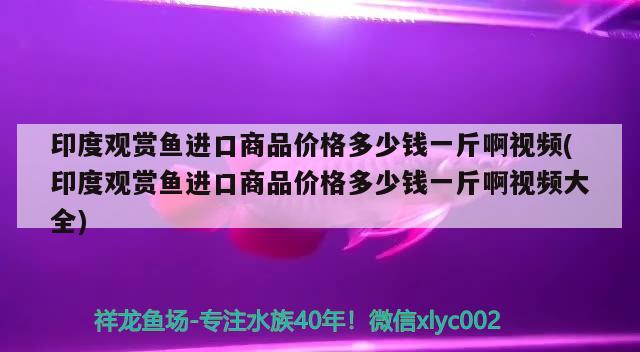 印度观赏鱼进口商品价格多少钱一斤啊视频(印度观赏鱼进口商品价格多少钱一斤啊视频大全)

祥龙鱼场-专注水族40年！微信xlyc002